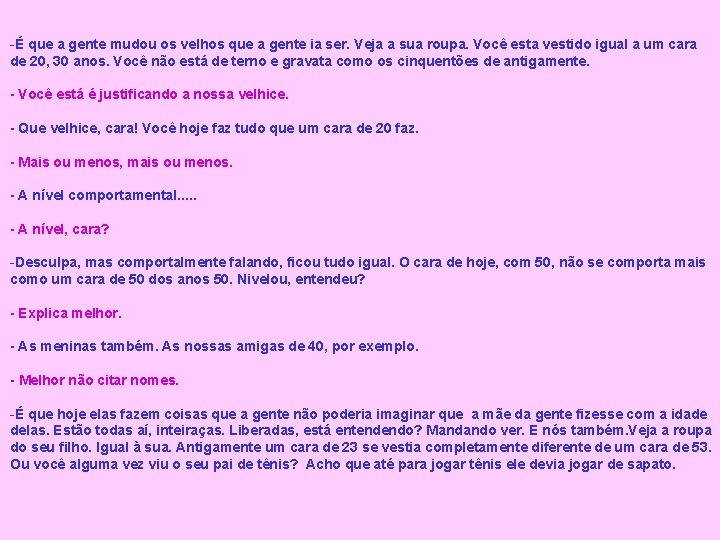 -É que a gente mudou os velhos que a gente ia ser. Veja a sua roupa. Você esta vestido igual a um cara de 20, 30 anos. Você não está de terno e gravata como os cinquentões de antigamente.

- Você está é justificando a nossa velhice.

- Que velhice, cara! Você hoje faz tudo que um cara de 20 faz.

- Mais ou menos, mais ou menos.

- A nível comportamental.....

- A nível, cara?

-Desculpa, mas comportalmente falando, ficou tudo igual. O cara de hoje, com 50, não se comporta mais como um cara de 50 dos anos 50. Nivelou, entendeu?

- Explica melhor.

- As meninas também. As nossas amigas de 40, por exemplo.

- Melhor não citar nomes.

-É que hoje elas fazem coisas que a gente não poderia imaginar que a mãe da gente fizesse com a idade delas. Estão todas aí, inteiraças. Liberadas, está entendendo? Mandando ver. E nós também.Veja a roupa do seu filho. Igual à sua. Antigamente um cara de 23 se vestia completamente diferente de um cara de 53. Ou você alguma vez viu o seu pai de tênis? Acho que até para jogar tênis ele devia jogar de sapato.